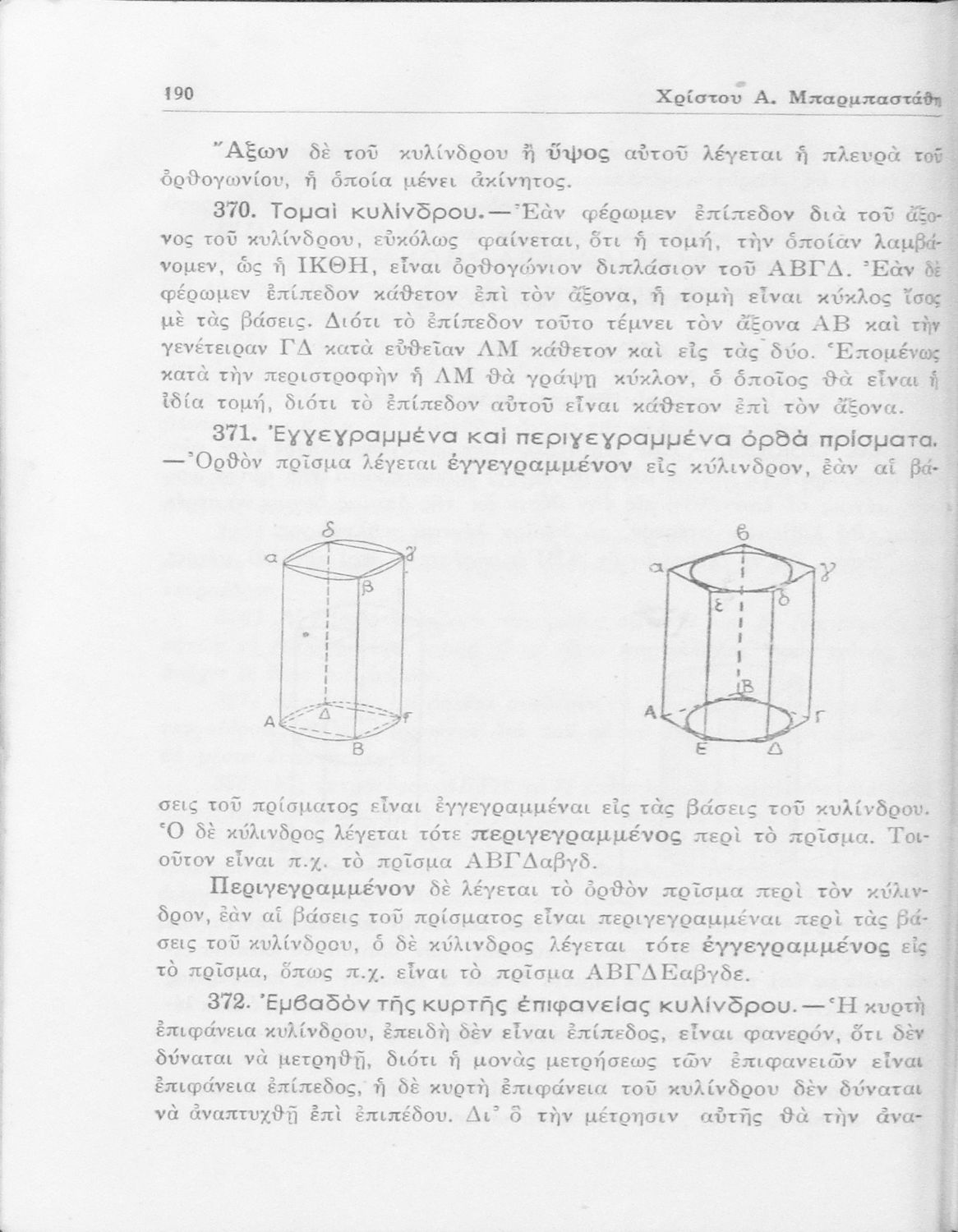 190 Χρίστου Α. Μπαρμπαστάθη

Ἄξων δὲ τοῦ κυλίνδρου ἢ ὕψος αὐτοῦ λέγεται ἡ πλευρὰ τοῦ ὀρθογωνίου, ἡ ὁποία μένει ἀκίνητος.

370. Τομαὶ κυλίνδρου.—Ἐὰν φέρωμεν ἐπίπεδον διὰ τοῦ ἄξονος τοῦ κυλίνδρου, εὐκόλως φαίνεται, ὅτι ἡ τομή, τὴν ὁποίαν λαμβάνομεν, ὡς ἡ ΙΚΘΗ, εἶναι ὀρθογώνιον διπλάσιον τοῦ ΑΒΓΔ. Ἐὰν δὲ φέρωμεν ἐπίπεδον κάθετον ἐπὶ τὸν ἄξονα, ἡ τομὴ εἶναι κύκλος ἴσος μὲ τὰς βάσεις. Διότι τὸ ἐπίπεδον τοῦτο τέμνει τὸν ἄξονα ΑΒ καὶ τὴν γενέτειραν ΓΔ κατὰ εὐθεῖαν ΛΜ κάθετον καὶ εἰς τὰς δύο. Ἑπομένως κατὰ τὴν περιστροφὴν ἡ ΛΜ θὰ γράψῃ κύκλον, ὁ ὁποῖος θὰ εἶναι ἡ ἰδία τομή, διότι τὸ ἐπίπεδον αὐτοῦ εἶναι κάθετον ἐπὶ τὸν ἄξονα.

371. Ἐγγεγραμμένα καὶ περιγεγραμμένα ὀρθὰ πρίσματα. —Ὀρθὸν πρῖσμα λέγεται ἐγγεγραμμένον εἰς κύλινδρον, ἐὰν αἱ βά-

δ
α
γ
β
Α
Δ
Γ
Β

ε
α
γ
ε
δ
Β
Α
Γ
Ε
Δ

σεις τοῦ πρίσματος εἶναι ἐγγεγραμμέναι εἰς τὰς βάσεις τοῦ κυλίνδρου. Ὁ δὲ κύλινδρος λέγεται τότε περιγεγραμμένος περὶ τὸ πρῖσμα. Τοιοῦτον εἶναι π.χ. τὸ πρῖσμα ΑΒΓΔαβγδ.

Περιγεγραμμένον δὲ λέγεται τὸ ὀρθὸν πρῖσμα περὶ τὸν κύλινδρον, ἐὰν αἱ βάσεις τοῦ πρίσματος εἶναι περιγεγραμμέναι περὶ τὰς βάσεις τοῦ κυλίνδρου, ὁ δὲ κύλινδρος λέγεται τότε ἐγγεγραμμένος εἰς τὸ πρῖσμα, ὅπως π.χ. εἶναι τὸ πρῖσμα ΑΒΓΔΕαβγδε.

372. Ἐμβαδὸν τῆς κυρτῆς ἐπιφανείας κυλίνδρου.—Ἡ κυρτὴ ἐπιφάνεια κυλίνδρου, ἐπειδὴ δὲν εἶναι ἐπίπεδος, εἶναι φανερόν, ὅτι δὲν δύναται νὰ μετρηθῇ, διότι ἡ μονὰς μετρήσεως τῶν ἐπιφανειῶν εἶναι ἐπιφάνεια ἐπίπεδος, ἡ δὲ κυρτὴ ἐπιφάνεια τοῦ κυλίνδρου δὲν δύναται νὰ ἀναπτυχθῇ ἐπὶ ἐπιπέδου. Δι' ὃ τὴν μέτρησιν αὐτῆς θὰ τὴν ἀνα-